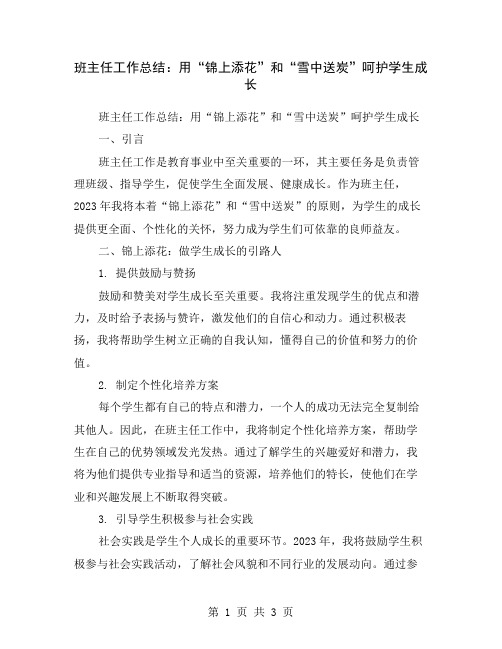 班主任工作总结：用“锦上添花”和“雪中送炭”呵护学生成长

班主任工作总结：用“锦上添花”和“雪中送炭”呵护学生成长

一、引言

班主任工作是教育事业中至关重要的一环，其主要任务是负责管理班级、指导学生，促使学生全面发展、健康成长。作为班主任，2023年我将本着“锦上添花”和“雪中送炭”的原则，为学生的成长提供更全面、个性化的关怀，努力成为学生们可依靠的良师益友。

二、锦上添花：做学生成长的引路人

1. 提供鼓励与赞扬

鼓励和赞美对学生成长至关重要。我将注重发现学生的优点和潜力，及时给予表扬与赞许，激发他们的自信心和动力。通过积极表扬，我将帮助学生树立正确的自我认知，懂得自己的价值和努力的价值。

2. 制定个性化培养方案

每个学生都有自己的特点和潜力，一个人的成功无法完全复制给其他人。因此，在班主任工作中，我将制定个性化培养方案，帮助学生在自己的优势领域发光发热。通过了解学生的兴趣爱好和潜力，我将为他们提供专业指导和适当的资源，培养他们的特长，使他们在学业和兴趣发展上不断取得突破。

3. 引导学生积极参与社会实践

社会实践是学生个人成长的重要环节。2023年，我将鼓励学生积极参与社会实践活动，了解社会风貌和不同行业的发展动向。通过参

第 1 页 共 3 页